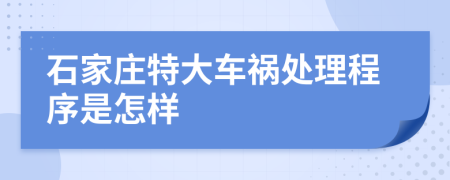 石家庄特大车祸处理程序是怎样